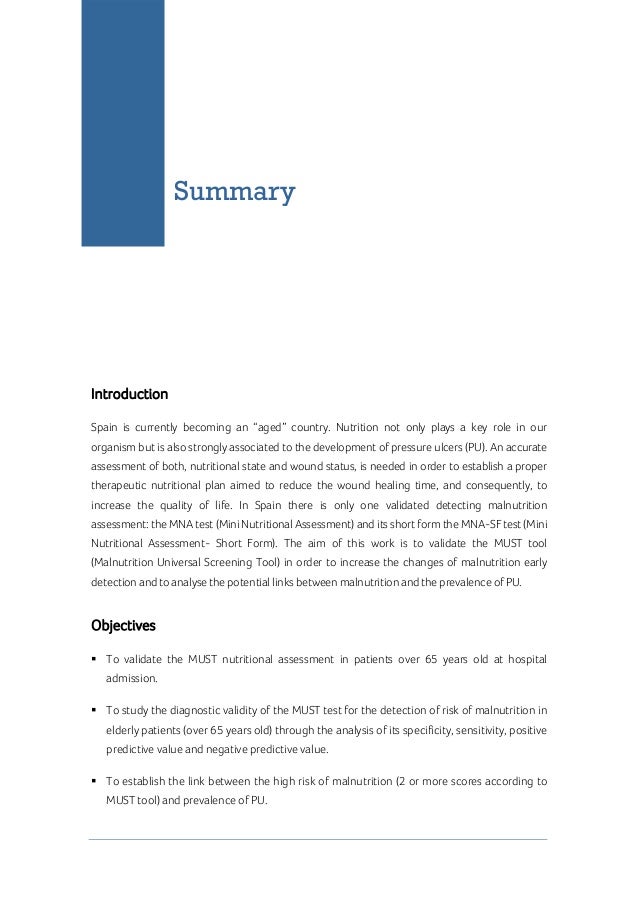 Summary

Introduction

Spain is currently becoming an "aged" country. Nutrition not only plays a key role in our organism but is also strongly associated to the development of pressure ulcers (PU). An accurate assessment of both, nutritional state and wound status, is needed in order to establish a proper therapeutic nutritional plan aimed to reduce the wound healing time, and consequently, to increase the quality of life. In Spain there is only one validated detecting malnutrition assessment: the MNA test (Mini Nutritional Assessment) and its short form the MNA-SF test (Mini Nutritional Assessment- Short Form). The aim of this work is to validate the MUST tool (Malnutrition Universal Screening Tool) in order to increase the changes of malnutrition early detection and to analyse the potential links between malnutrition and the prevalence of PU.

Objectives

▪ To validate the MUST nutritional assessment in patients over 65 years old at hospital admission.

▪ To study the diagnostic validity of the MUST test for the detection of risk of malnutrition in elderly patients (over 65 years old) through the analysis of its specificity, sensitivity, positive predictive value and negative predictive value.

▪ To establish the link between the high risk of malnutrition (2 or more scores according to MUST tool) and prevalence of PU.